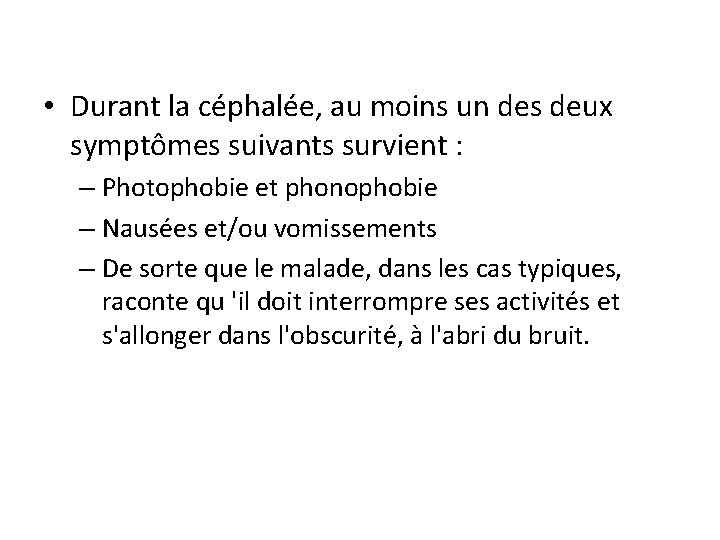 • Durant la céphalée, au moins un des deux symptômes suivants survient :

– Photophobie et phonophobie

– Nausées et/ou vomissements

– De sorte que le malade, dans les cas typiques, raconte qu 'il doit interrompre ses activités et s'allonger dans l'obscurité, à l'abri du bruit.